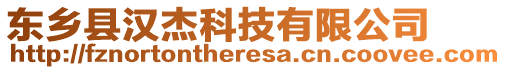 东乡县汉杰科技有限公司
http://fznortontheresa.cn.coovee.com